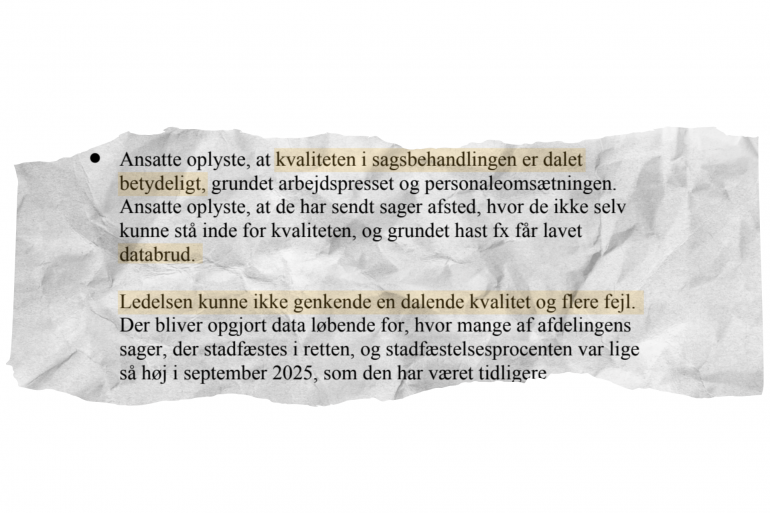 • Ansatte oplyste, at kvaliteten i sagsbehandlingen er dalet betydeligt, grundet arbejdspresset og personaleomsætningen. Ansatte oplyste, at de har sendt sager afsted, hvor de ikke selv kunne stå inde for kvaliteten, og grundet hast fx får lavet databrud.

Ledelsen kunne ikke genkende en dalende kvalitet og flere fejl. Der bliver opgjort data løbende for, hvor mange af afdelingens sager, der stadfæstes i retten, og stadfæstelsesprocenten var lige så høj i september 2025, som den har været tidligere